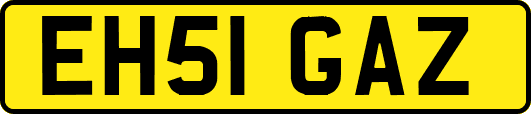 EH51 GAZ